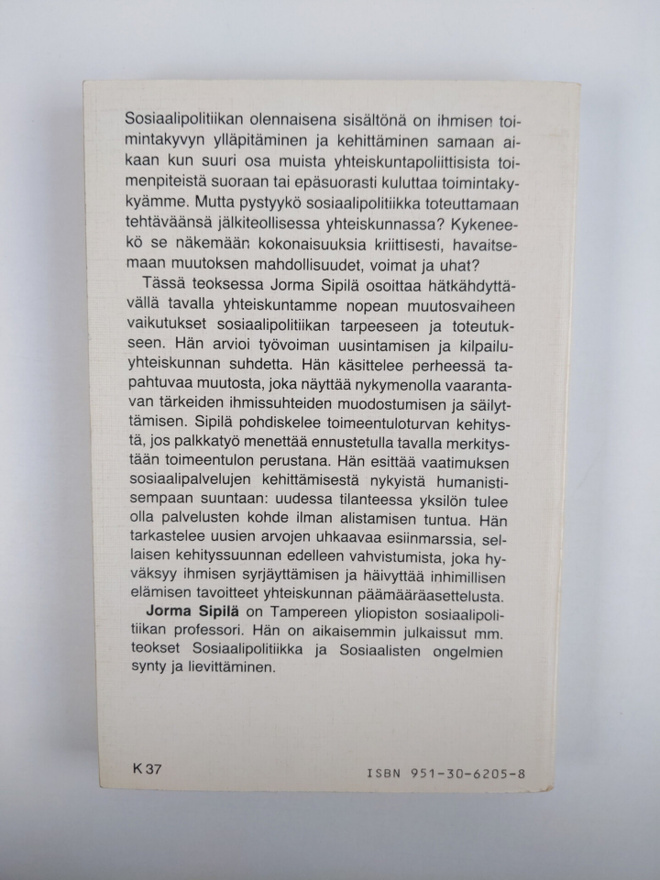 Sosiaalipolitiikan olennaisena sisältönä on ihmisen toimintakyvyn ylläpitäminen ja kehittäminen samaan aikaan kun suuri osa muista yhteiskuntapoliittisista toimenpiteistä suoraan tai epäsuorasti kuluttaa toimintakykyämme. Mutta pystyykö sosiaalipolitiikka toteuttamaan tehtäväänsä jälkiteollisessa yhteiskunnassa? Kykeneekö se näkemään kokonaisuuksia kriittisesti, havaitsemaan muutoksen mahdollisuudet, voimat ja uhat?

Tässä teoksessa Jorma Sipilä osoittaa hätkähdyttävällä tavalla yhteiskuntamme nopean muutosvaiheen vaikutukset sosiaalipolitiikan tarpeeseen ja toteutukseen. Hän arvioi työvoiman uusintamisen ja kilpailuyhteiskunnan suhdetta. Hän käsittelee perheessä tapahtuvaa muutosta, joka näyttää nykymenolla vaarantavan tärkeiden ihmissuhteiden muodostumisen ja säilyttämisen. Sipilä pohdiskelee toimeentuloturvan kehitystä, jos palkkatyö menettää ennustetulla tavalla merkitystään toimeentulon perustana. Hän esittää vaatimuksen sosiaalipalvelujen kehittämisestä nykyistä humanistisempaan suuntaan: uudessa tilanteessa yksilön tulee olla palvelusten kohde ilman alistamisen tuntua. Hän tarkastelee uusien arvojen uhkaavaa esiinmarssia, sellaisen kehityssuunnan edelleen vahvistumista, joka hyväksyy ihmisen syrjäyttämisen ja häivyttää inhimillisen elämisen tavoitteet yhteiskunnan päämääräasettelusta.

Jorma Sipilä on Tampereen yliopiston sosiaalipolitiikan professori. Hän on aikaisemmin julkaissut mm. teokset Sosiaalipolitiikka ja Sosiaalisten ongelmien synty ja lievittäminen.

K 37

ISBN 951-30-6205-8